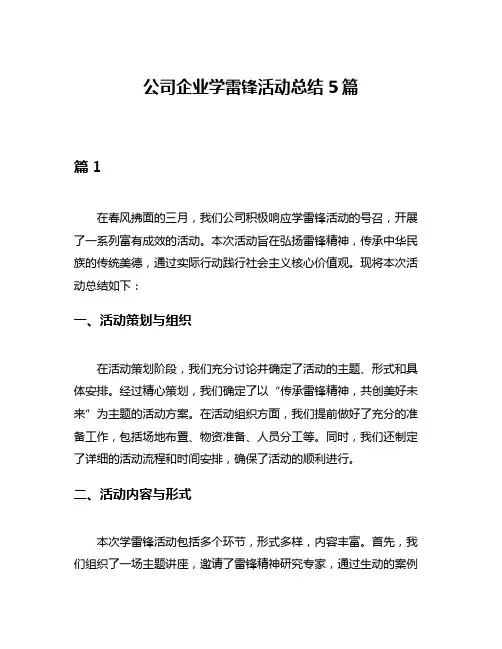 公司企业学雷锋活动总结 5 篇

篇 1

在春风拂面的三月，我们公司积极响应学雷锋活动的号召，开展了一系列富有成效的活动。本次活动旨在弘扬雷锋精神，传承中华民族的传统美德，通过实际行动践行社会主义核心价值观。现将本次活动总结如下：

一、活动策划与组织

在活动策划阶段，我们充分讨论并确定了活动的主题、形式和具体安排。经过精心策划，我们确定了以“传承雷锋精神，共创美好未来”为主题的活动方案。在活动组织方面，我们提前做好了充分的准备工作，包括场地布置、物资准备、人员分工等。同时，我们还制定了详细的活动流程和时间安排，确保了活动的顺利进行。

二、活动内容与形式

本次学雷锋活动包括多个环节，形式多样，内容丰富。首先，我们组织了一场主题讲座，邀请了雷锋精神研究专家，通过生动的案例